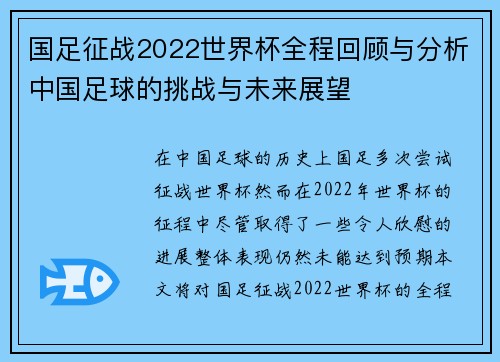 国足征战2022世界杯全程回顾与分析中国足球的挑战与未来展望

在中国足球的历史上国足多次尝试征战世界杯然而在2022年世界杯的征程中尽管取得了一些令人欣慰的进展整体表现仍然未能达到预期本文将对国足征战2022世界杯的全程